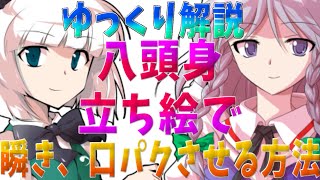 ゆっくり解説
八頭身
立ち絵で
瞬き、口パクさせる方法